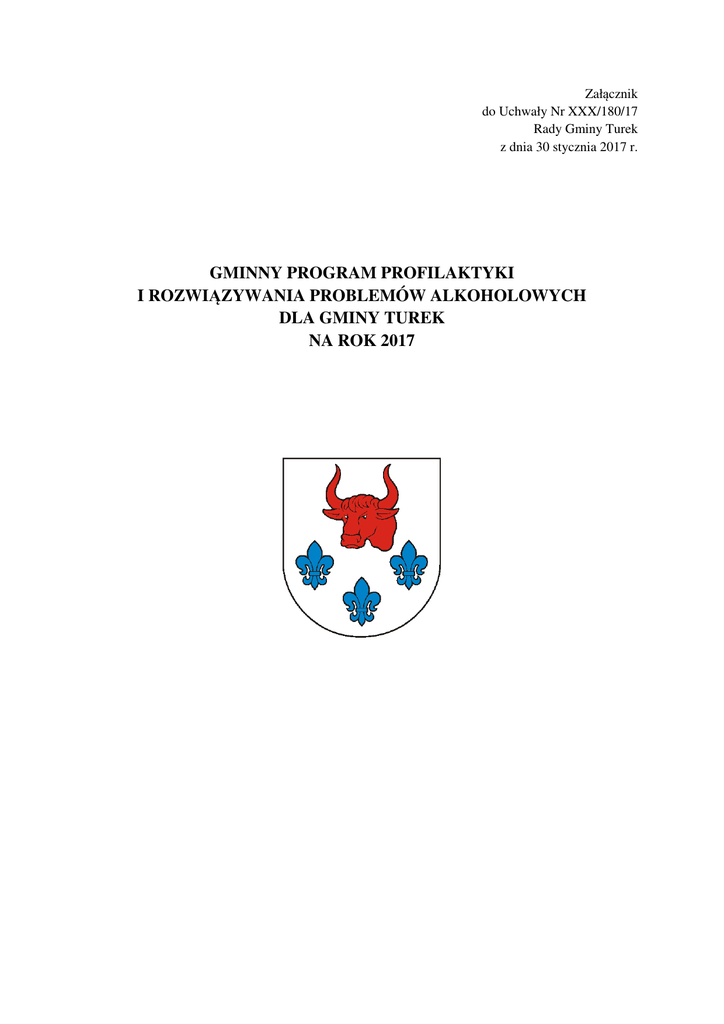 Załącznik
do Uchwały Nr XXX/180/17
Rady Gminy Turek
z dnia 30 stycznia 2017 r.

GMINNY PROGRAM PROFILAKTYKI
I ROZWIĄZYWANIA PROBLEMÓW ALKOHOLOWYCH
DLA GMINY TUREK
NA ROK 2017